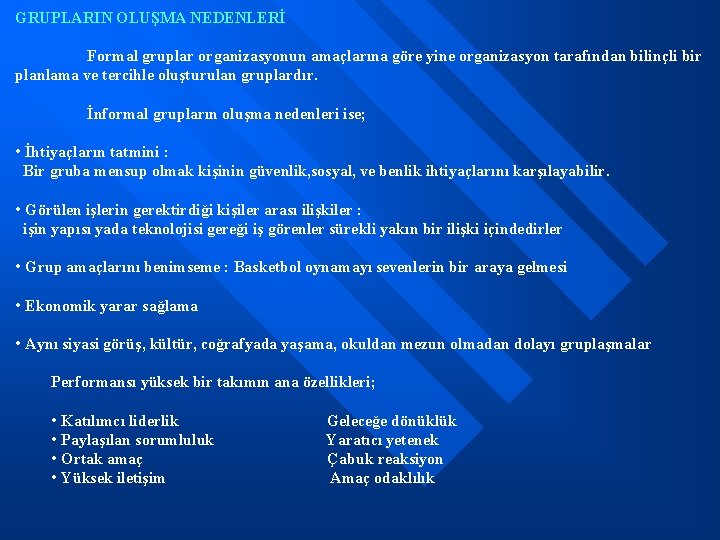 GRUPLARIN OLUŞMA NEDENLERİ

Formal gruplar organizasyonun amaçlarına göre yine organizasyon tarafından bilinçli bir planlama ve tercihle oluşturulan gruplardır.

İnformal grupların oluşma nedenleri ise;

• İhtiyaçların tatmini :
Bir gruba mensup olmak kişinin güvenlik,sosyal, ve benlik ihtiyaçlarını karşılayabilir.

• Görülen işlerin gerektirdiği kişiler arası ilişkiler :
işin yapısı yada teknolojisi gereği iş görenler sürekli yakın bir ilişki içindedirler

• Grup amaçlarını benimseme : Basketbol oynamayı sevenlerin bir araya gelmesi

• Ekonomik yarar sağlama

• Aynı siyasi görüş, kültür, coğrafyada yaşama, okuldan mezun olmadan dolayı gruplaşmalar

Performansı yüksek bir takımın ana özellikleri;

• Katılımcı liderlik
• Paylaşılan sorumluluk
• Ortak amaç
• Yüksek iletişim

Geleceğe dönüklük
Yaratıcı yetenek
Çabuk reaksiyon
Amaç odaklılık